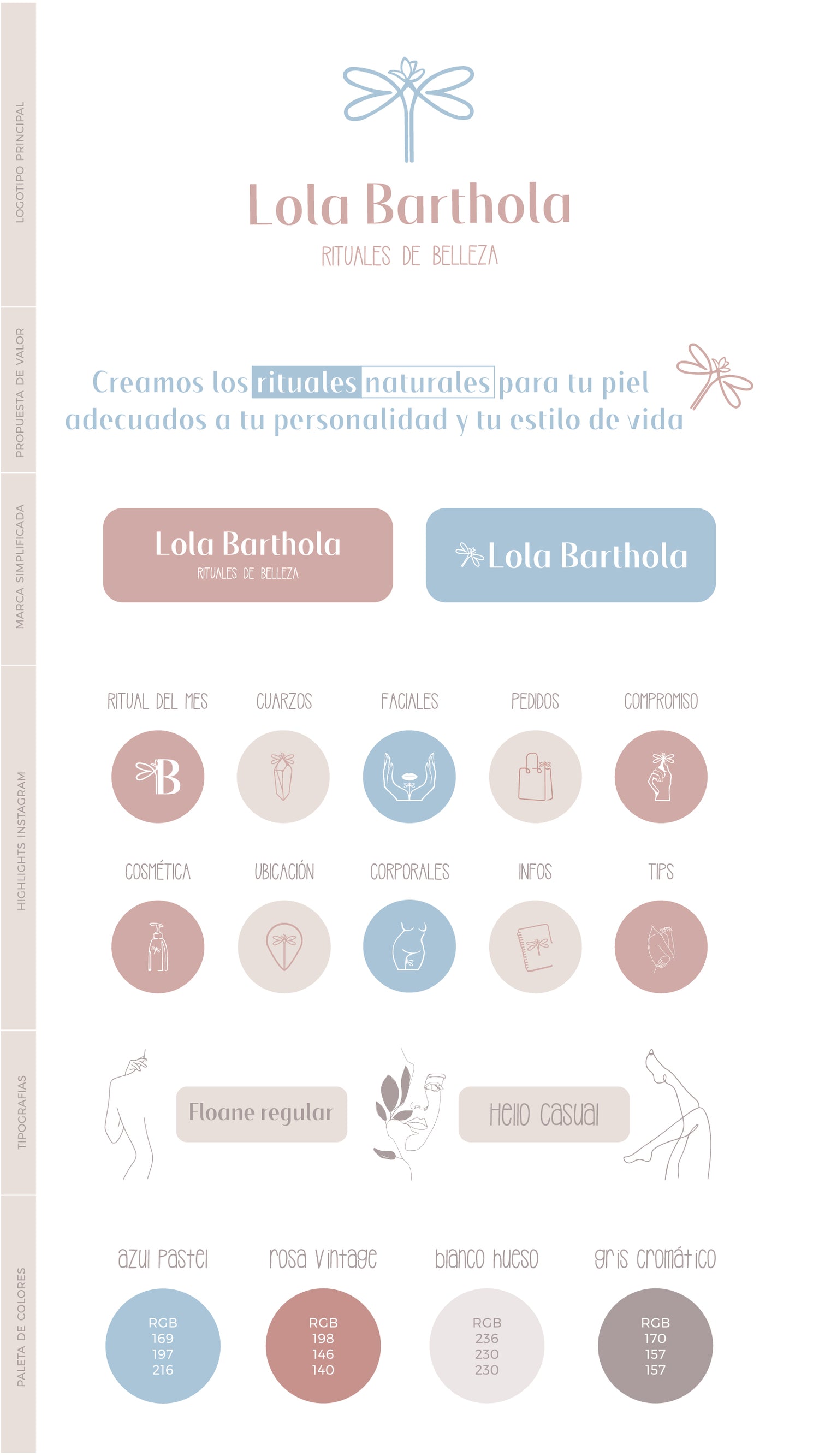 LOGOTIPO PRINCIPAL

Lola Barthola

RITUALES DE BELLEZA

PROPUESTA DE VALOR

Creamos los rituales naturales para tu piel adecuados a tu personalidad y tu estilo de vida

MARCA SIMPLIFICADA

Lola Barthola
RITUALES DE BELLEZA

Lola Barthola

HIGHLIGHTS INSTAGRAM

RITUAL DEL MES

B

CUARZOS

FACIALES

PEDIDOS

COMPROMISO

COSMÉTICA

UBICACIÓN

CORPORALES

INFOS

TIPS

TIPOGRAFIAS

Floane regular

Hello casual

PALETA DE COLORES

azul pastel
RGB
169
197
216

rosa vintage
RGB
198
146
140

blanco hueso
RGB
236
230
230

gris cromático
RGB
170
157
157